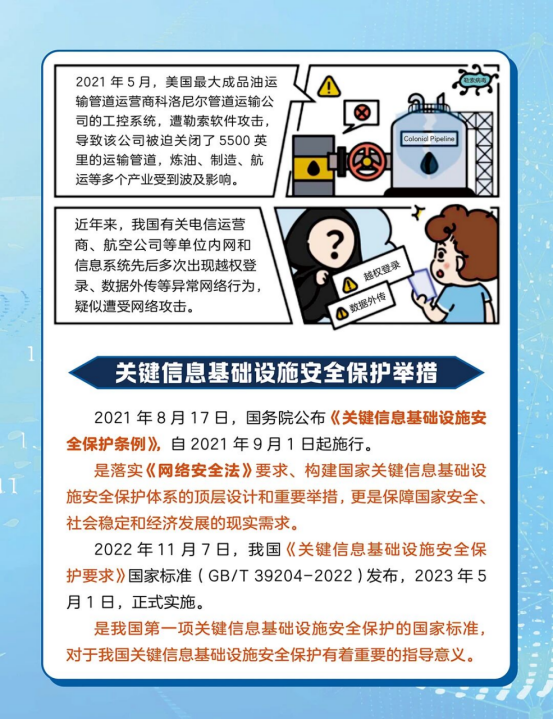 2021 年 5 月，美国最大成品油运输管道运营商科洛尼尔管道运输公司的工控系统，遭勒索软件攻击，导致该公司被迫关闭了 5500 英里的运输管道，炼油、制造、航运等多个产业受到波及影响。

勒索病毒

Colonial Pipeline

近年来，我国有关电信运营商、航空公司等单位内网和信息系统先后多次出现越权登录、数据外传等异常网络行为，疑似遭受网络攻击。

越权登录

数据外传

关键信息基础设施安全保护举措

2021 年 8 月 17 日，国务院公布《关键信息基础设施安全保护条例》，自 2021 年 9 月 1 日起施行。

是落实《网络安全法》要求、构建国家关键信息基础设施安全保护体系的顶层设计和重要举措，更是保障国家安全、社会稳定和经济发展的现实需求。

2022 年 11 月 7 日，我国《关键信息基础设施安全保护要求》国家标准（GB/T 39204-2022）发布，2023 年 5 月 1 日，正式实施。

是我国第一项关键信息基础设施安全保护的国家标准，对于我国关键信息基础设施安全保护有着重要的指导意义。